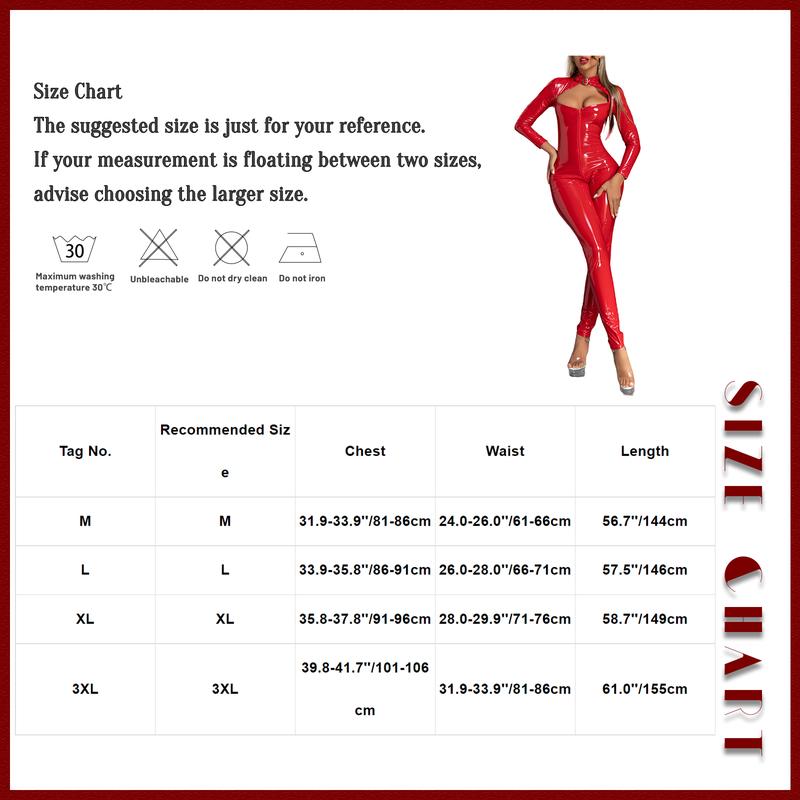 Size Chart
The suggested size is just for your reference.
If your measurement is floating between two sizes, advise choosing the larger size.

30
Maximum washing temperature 30℃
Unbleachable
Do not dry clean
Do not iron

| Tag No. | Recommended Size | Chest | Waist | Length |
|---|---|---|---|---|
| M | M | 31.9-33.9''/81-86cm | 24.0-26.0''/61-66cm | 56.7''/144cm |
| L | L | 33.9-35.8''/86-91cm | 26.0-28.0''/66-71cm | 57.5''/146cm |
| XL | XL | 35.8-37.8''/91-96cm | 28.0-29.9''/71-76cm | 58.7''/149cm |
| 3XL | 3XL | 39.8-41.7''/101-106cm | 31.9-33.9''/81-86cm | 61.0''/155cm |

SIZE CHART